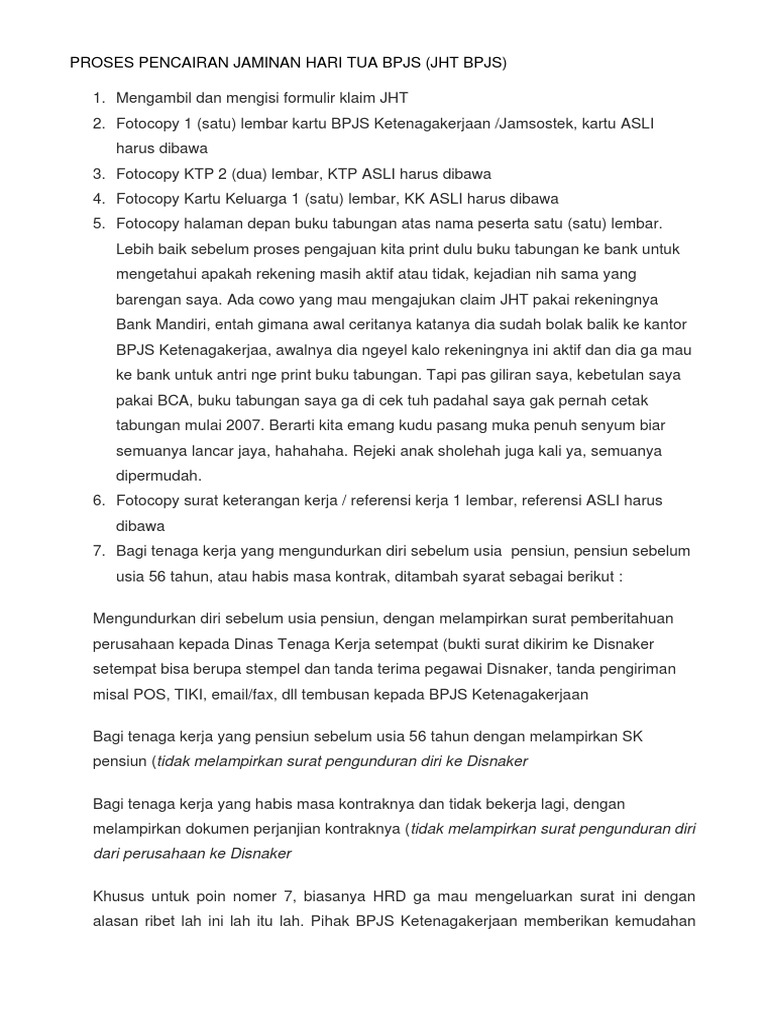 PROSES PENCAIRAN JAMINAN HARI TUA BPJS (JHT BPJS)

1. Mengambil dan mengisi formulir klaim JHT
2. Fotocopy 1 (satu) lembar kartu BPJS Ketenagakerjaan /Jamsostek, kartu ASLI harus dibawa
3. Fotocopy KTP 2 (dua) lembar, KTP ASLI harus dibawa
4. Fotocopy Kartu Keluarga 1 (satu) lembar, KK ASLI harus dibawa
5. Fotocopy halaman depan buku tabungan atas nama peserta satu (satu) lembar. Lebih baik sebelum proses pengajuan kita print dulu buku tabungan ke bank untuk mengetahui apakah rekening masih aktif atau tidak, kejadian nih sama yang barengan saya. Ada cowo yang mau mengajukan claim JHT pakai rekeningnya Bank Mandiri, entah gimana awal ceritanya katanya dia sudah bolak balik ke kantor BPJS Ketenagakerjaa, awalnya dia ngeyel kalo rekeningnya ini aktif dan dia ga mau ke bank untuk antri nge print buku tabungan. Tapi pas giliran saya, kebetulan saya pakai BCA, buku tabungan saya ga di cek tuh padahal saya gak pernah cetak tabungan mulai 2007. Berarti kita emang kudu pasang muka penuh senyum biar semuanya lancar jaya, hahahaha. Rejeki anak sholehah juga kali ya, semuanya dipermudah.
6. Fotocopy surat keterangan kerja / referensi kerja 1 lembar, referensi ASLI harus dibawa
7. Bagi tenaga kerja yang mengundurkan diri sebelum usia pensiun, pensiun sebelum usia 56 tahun, atau habis masa kontrak, ditambah syarat sebagai berikut :

Mengundurkan diri sebelum usia pensiun, dengan melampirkan surat pemberitahuan perusahaan kepada Dinas Tenaga Kerja setempat (bukti surat dikirim ke Disnaker setempat bisa berupa stempel dan tanda terima pegawai Disnaker, tanda pengiriman misal POS, TIKI, email/fax, dll tembusan kepada BPJS Ketenagakerjaan

Bagi tenaga kerja yang pensiun sebelum usia 56 tahun dengan melampirkan SK pensiun (tidak melampirkan surat pengunduran diri ke Disnaker

Bagi tenaga kerja yang habis masa kontraknya dan tidak bekerja lagi, dengan melampirkan dokumen perjanjian kontraknya (tidak melampirkan surat pengunduran diri dari perusahaan ke Disnaker

Khusus untuk poin nomer 7, biasanya HRD ga mau mengeluarkan surat ini dengan alasan ribet lah ini lah itu lah. Pihak BPJS Ketenagakerjaan memberikan kemudahan